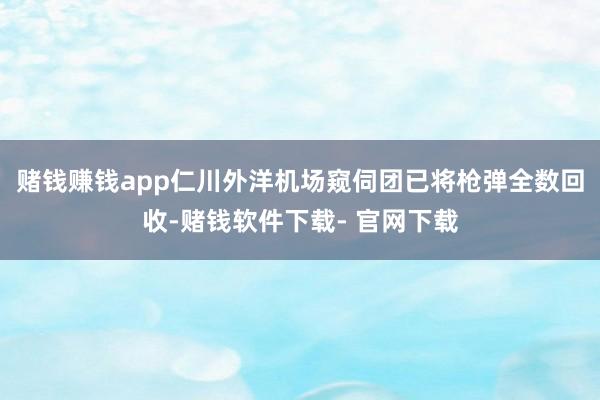 赌钱赚钱app仁川外洋机场窥伺团已将枪弹全数回收-赌钱软件下载- 官网下载